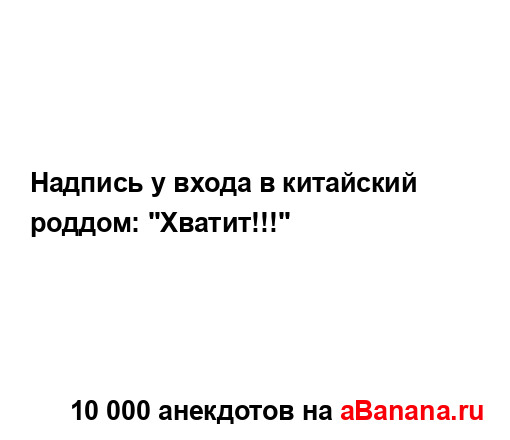 Надпись у входа в китайский роддом: "Хватит!!!"

10 000 анекдотов на aBanana.ru